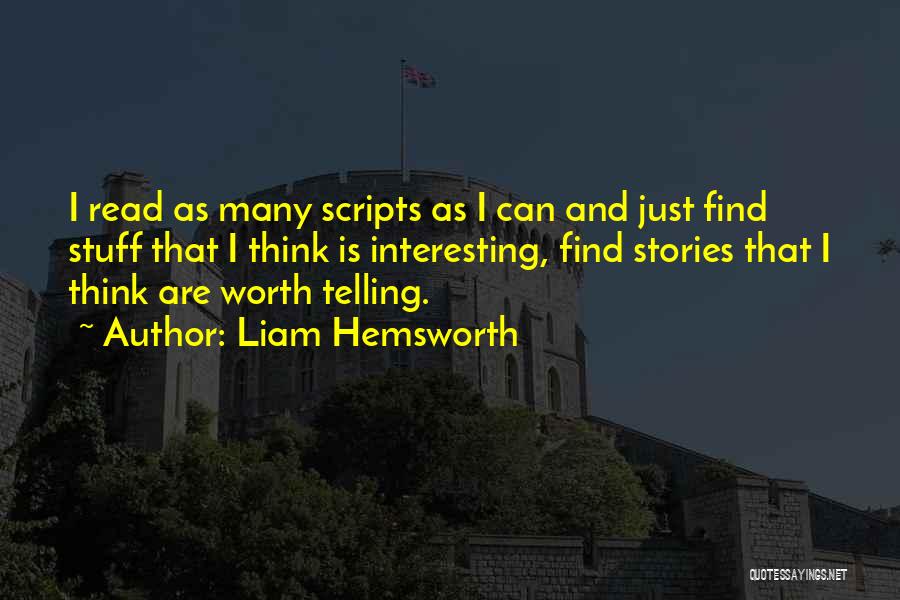 I read as many scripts as I can and just find stuff that I think is interesting, find stories that I think are worth telling.

~ Author: Liam Hemsworth

QUOTESSAYINGS.NET